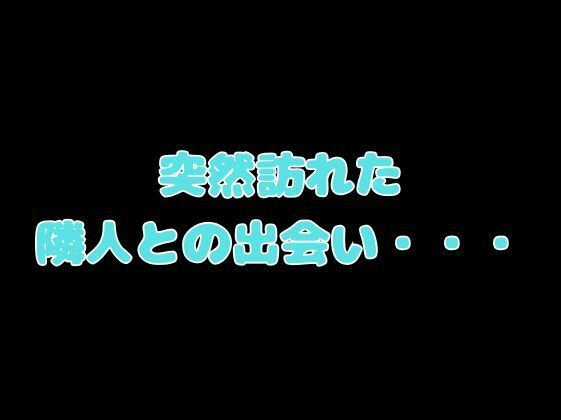 突然訪れた
隣人との出会い・・・